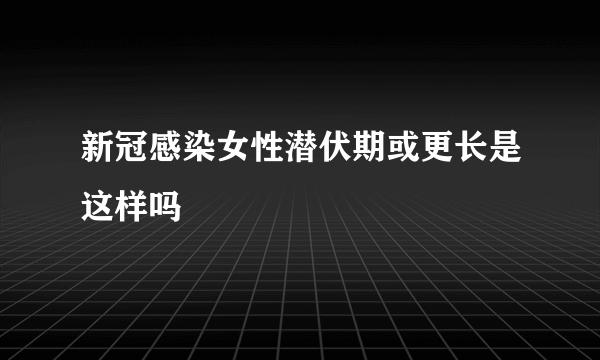 新冠感染女性潜伏期或更长是这样吗